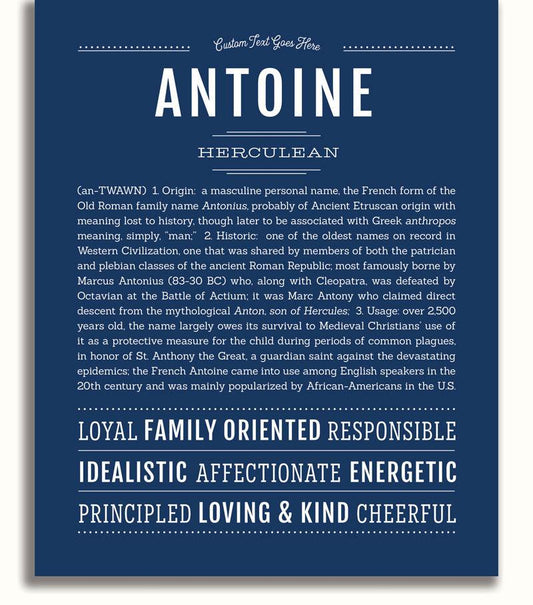 Custom Text Goes Here

ANTOINE

HERCULEAN

(an-TWAWN) 1. Origin: a masculine personal name, the French form of the Old Roman family name Antonius, probably of Ancient Etruscan origin with meaning lost to history, though later to be associated with Greek anthropos meaning, simply, "man;" 2. Historic: one of the oldest names on record in Western Civilization, one that was shared by members of both the patrician and plebian classes of the ancient Roman Republic; most famously borne by Marcus Antonius (83-30 BC) who, along with Cleopatra, was defeated by Octavian at the Battle of Actium; it was Marc Antony who claimed direct descent from the mythological Anton, son of Hercules; 3. Usage: over 2,500 years old, the name largely owes its survival to Medieval Christians' use of it as a protective measure for the child during periods of common plagues, in honor of St. Anthony the Great, a guardian saint against the devastating epidemics; the French Antoine came into use among English speakers in the 20th century and was mainly popularized by African-Americans in the U.S.

LOYAL FAMILY ORIENTED RESPONSIBLE

IDEALISTIC AFFECTIONATE ENERGETIC

PRINCIPLED LOVING & KIND CHEERFUL